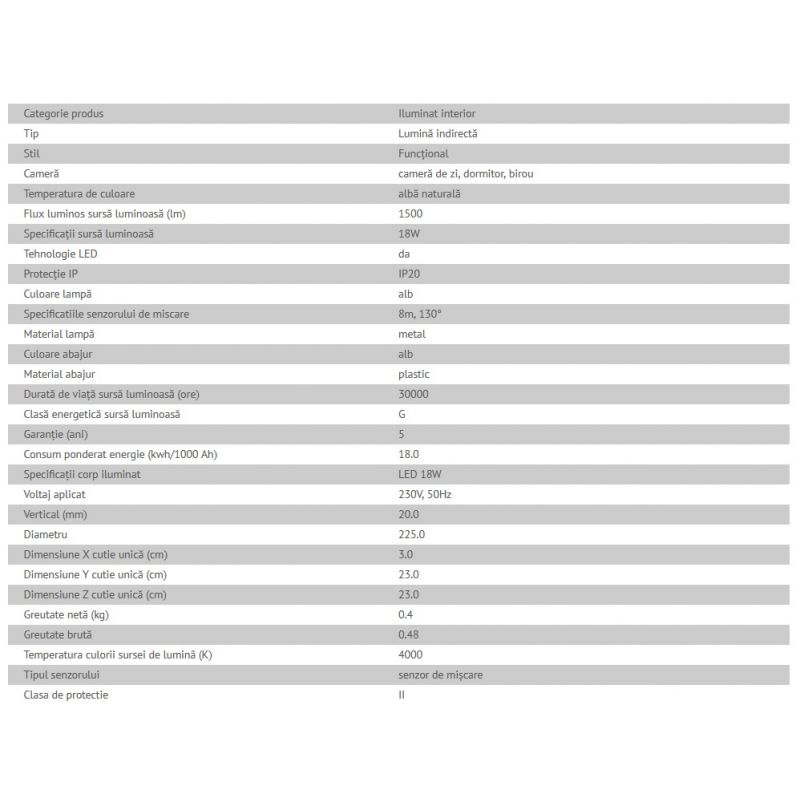 | Categorie produs | Iluminat interior |
|---|---|
| Tip | Lumină indirectă |
| Stil | Funcțional |
| Cameră | cameră de zi, dormitor, birou |
| Temperatura de culoare | albă naturală |
| Flux luminos sursă luminoasă (lm) | 1500 |
| Specificații sursă luminoasă | 18W |
| Tehnologie LED | da |
| Protecție IP | IP20 |
| Culoare lampă | alb |
| Specificatiile senzorului de miscare | 8m, 130° |
| Material lampă | metal |
| Culoare abajur | alb |
| Material abajur | plastic |
| Durată de viață sursă luminoasă (ore) | 30000 |
| Clasă energetică sursă luminoasă | G |
| Garanție (ani) | 5 |
| Consum ponderat energie (kwh/1000 Ah) | 18.0 |
| Specificații corp iluminat | LED 18W |
| Voltaj aplicat | 230V, 50Hz |
| Vertical (mm) | 20.0 |
| Diametru | 225.0 |
| Dimensiune X cutie unică (cm) | 3.0 |
| Dimensiune Y cutie unică (cm) | 23.0 |
| Dimensiune Z cutie unică (cm) | 23.0 |
| Greutate netă (kg) | 0.4 |
| Greutate brută | 0.48 |
| Temperatura culorii sursei de lumină (K) | 4000 |
| Tipul senzorului | senzor de mișcare |
| Clasa de protectie | II |